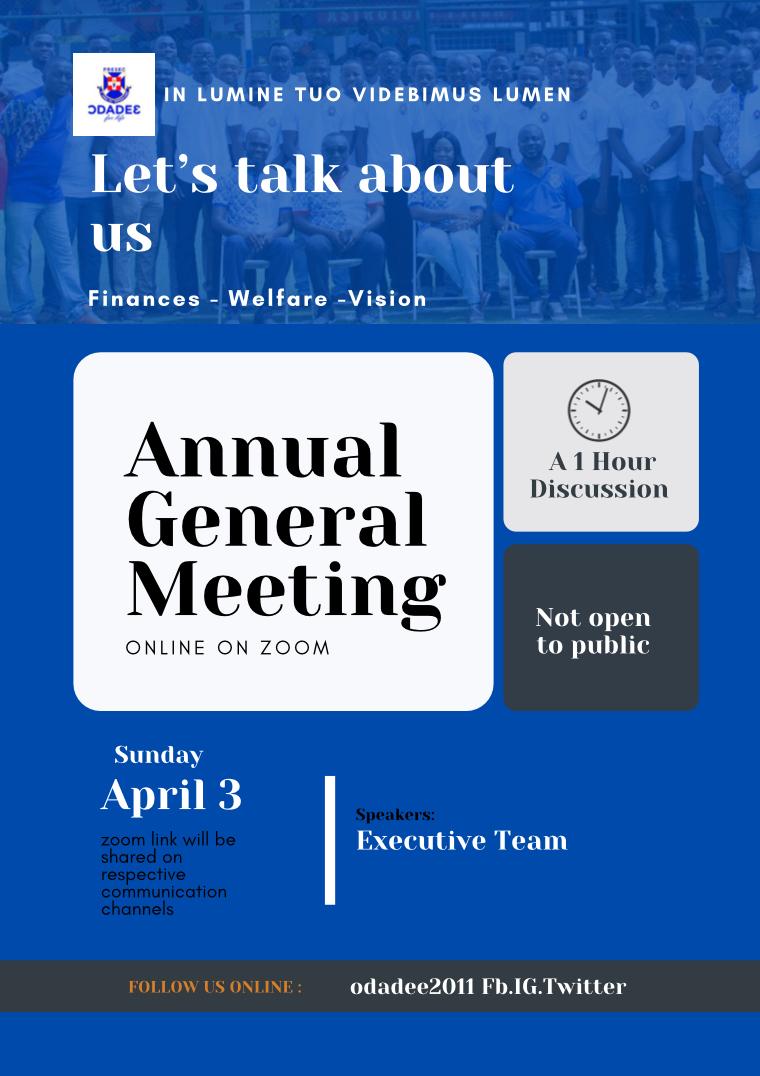 PRESEC
ODADEE
for life

IN LUMINE TUO VIDEBIMUS LUMEN

Let's talk about us

Finances - Welfare -Vision

Annual General Meeting

ONLINE ON ZOOM

A 1 Hour Discussion

Not open to public

Sunday
April 3

zoom link will be shared on respective communication channels

Speakers:
Executive Team

FOLLOW US ONLINE :

odadee2011 Fb.IG.Twitter